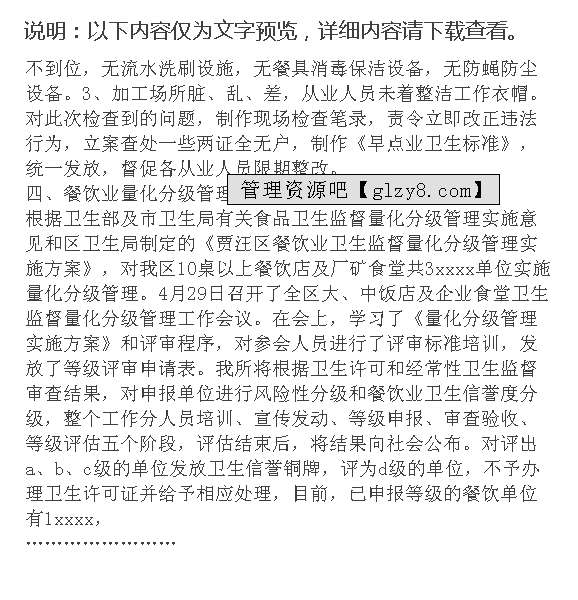 说明：以下内容仅为文字预览，详细内容请下载查看。

不到位，无流水洗刷设施，无餐具消毒保洁设备，无防蝇防尘设备。3、加工场所脏、乱、差，从业人员未着整洁工作衣帽。对此次检查到的问题，制作现场检查笔录，责令立即改正违法行为，立案查处一些两证全无户，制作《早点业卫生标准》，统一发放，督促各从业人员限期整改。

四、餐饮业量化分级管理 管理资源吧【glzy8.com】

根据卫生部及市卫生局有关食品卫生监督量化分级管理实施意见和区卫生局制定的《贾汪区餐饮业卫生监督量化分级管理实施方案》，对我区10桌以上餐饮店及厂矿食堂共3xxxx单位实施量化分级管理。4月29日召开了全区大、中饭店及企业食堂卫生监督量化分级管理工作会议。在会上，学习了《量化分级管理实施方案》和评审程序，对参会人员进行了评审标准培训，发放了等级评审申请表。我所将根据卫生许可和经常性卫生监督审查结果，对申报单位进行风险性分级和餐饮业卫生信誉度分级，整个工作分人员培训、宣传发动、等级申报、审查验收、等级评估五个阶段，评估结束后，将结果向社会公布。对评出a、b、c级的单位发放卫生信誉铜牌，评为d级的单位，不予办理卫生许可证并给予相应处理，目前，已申报等级的餐饮单位有1xxxx，

........................